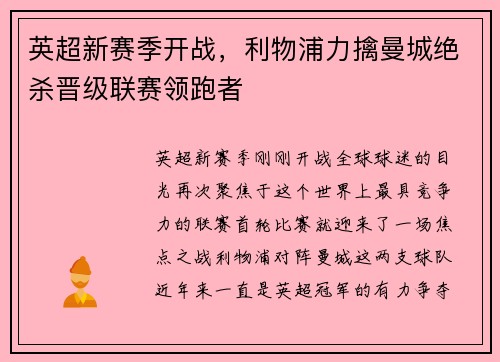 英超新赛季开战，利物浦力擒曼城绝杀晋级联赛领跑者

英超新赛季刚刚开战全球球迷的目光再次聚焦于这个世界上最具竞争力的联赛首轮比赛就迎来了一场焦点之战利物浦对阵曼城这两支球队近年来一直是英超冠军的有力争夺